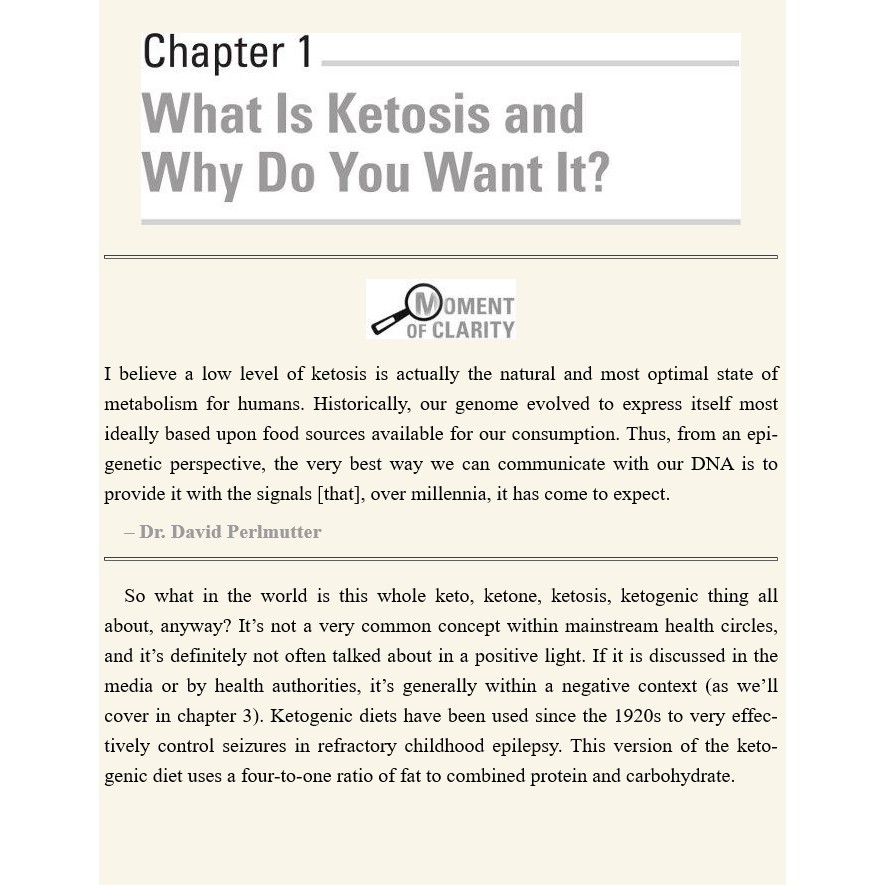 Chapter 1
What Is Ketosis and Why Do You Want It?

MOMENT OF CLARITY

I believe a low level of ketosis is actually the natural and most optimal state of metabolism for humans. Historically, our genome evolved to express itself most ideally based upon food sources available for our consumption. Thus, from an epigenetic perspective, the very best way we can communicate with our DNA is to provide it with the signals [that], over millennia, it has come to expect.

– Dr. David Perlmutter

So what in the world is this whole keto, ketone, ketosis, ketogenic thing all about, anyway? It's not a very common concept within mainstream health circles, and it's definitely not often talked about in a positive light. If it is discussed in the media or by health authorities, it's generally within a negative context (as we'll cover in chapter 3). Ketogenic diets have been used since the 1920s to very effectively control seizures in refractory childhood epilepsy. This version of the ketogenic diet uses a four-to-one ratio of fat to combined protein and carbohydrate.